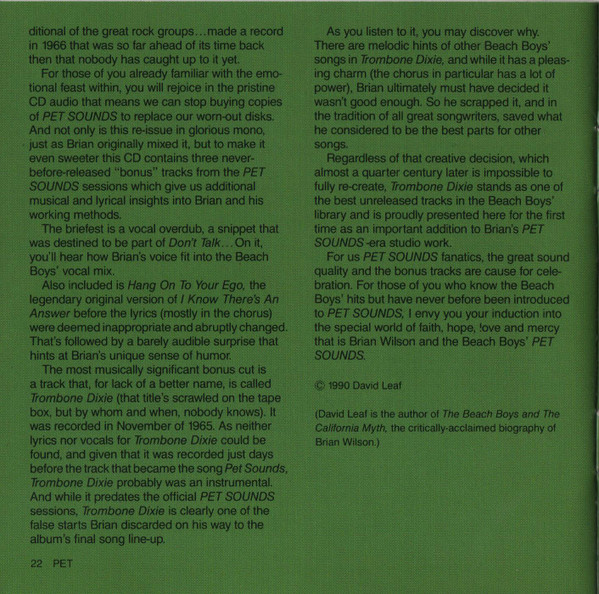 ditional of the great rock groups…made a record in 1966 that was so far ahead of its time back then that nobody has caught up to it yet.

For those of you already familiar with the emotional feast within, you will rejoice in the pristine CD audio that means we can stop buying copies of PET SOUNDS to replace our worn-out disks. And not only is this re-issue in glorious mono, just as Brian originally mixed it, but to make it even sweeter this CD contains three never-before-released "bonus" tracks from the PET SOUNDS sessions which give us additional musical and lyrical insights into Brian and his working methods.

The briefest is a vocal overdub, a snippet that was destined to be part of Don't Talk…On it, you'll hear how Brian's voice fit into the Beach Boys' vocal mix.

Also included is Hang On To Your Ego, the legendary original version of I Know There's An Answer before the lyrics (mostly in the chorus) were deemed inappropriate and abruptly changed. That's followed by a barely audible surprise that hints at Brian's unique sense of humor.

The most musically significant bonus cut is a track that, for lack of a better name, is called Trombone Dixie (that title's scrawled on the tape box, but by whom and when, nobody knows). It was recorded in November of 1965. As neither lyrics nor vocals for Trombone Dixie could be found, and given that it was recorded just days before the track that became the song Pet Sounds, Trombone Dixie probably was an instrumental. And while it predates the official PET SOUNDS sessions, Trombone Dixie is clearly one of the false starts Brian discarded on his way to the album's final song line-up.

22 PET

As you listen to it, you may discover why. There are melodic hints of other Beach Boys' songs in Trombone Dixie, and while it has a pleasing charm (the chorus in particular has a lot of power), Brian ultimately must have decided it wasn't good enough. So he scrapped it, and in the tradition of all great songwriters, saved what he considered to be the best parts for other songs.

Regardless of that creative decision, which almost a quarter century later is impossible to fully re-create, Trombone Dixie stands as one of the best unreleased tracks in the Beach Boys' library and is proudly presented here for the first time as an important addition to Brian's PET SOUNDS-era studio work.

For us PET SOUNDS fanatics, the great sound quality and the bonus tracks are cause for celebration. For those of you who know the Beach Boys' hits but have never before been introduced to PET SOUNDS, I envy you your induction into the special world of faith, hope, love and mercy that is Brian Wilson and the Beach Boys' PET SOUNDS.

© 1990 David Leaf

(David Leaf is the author of The Beach Boys and The California Myth, the critically-acclaimed biography of Brian Wilson.)